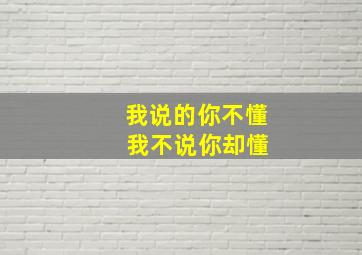 我说的你不懂
我不说你却懂